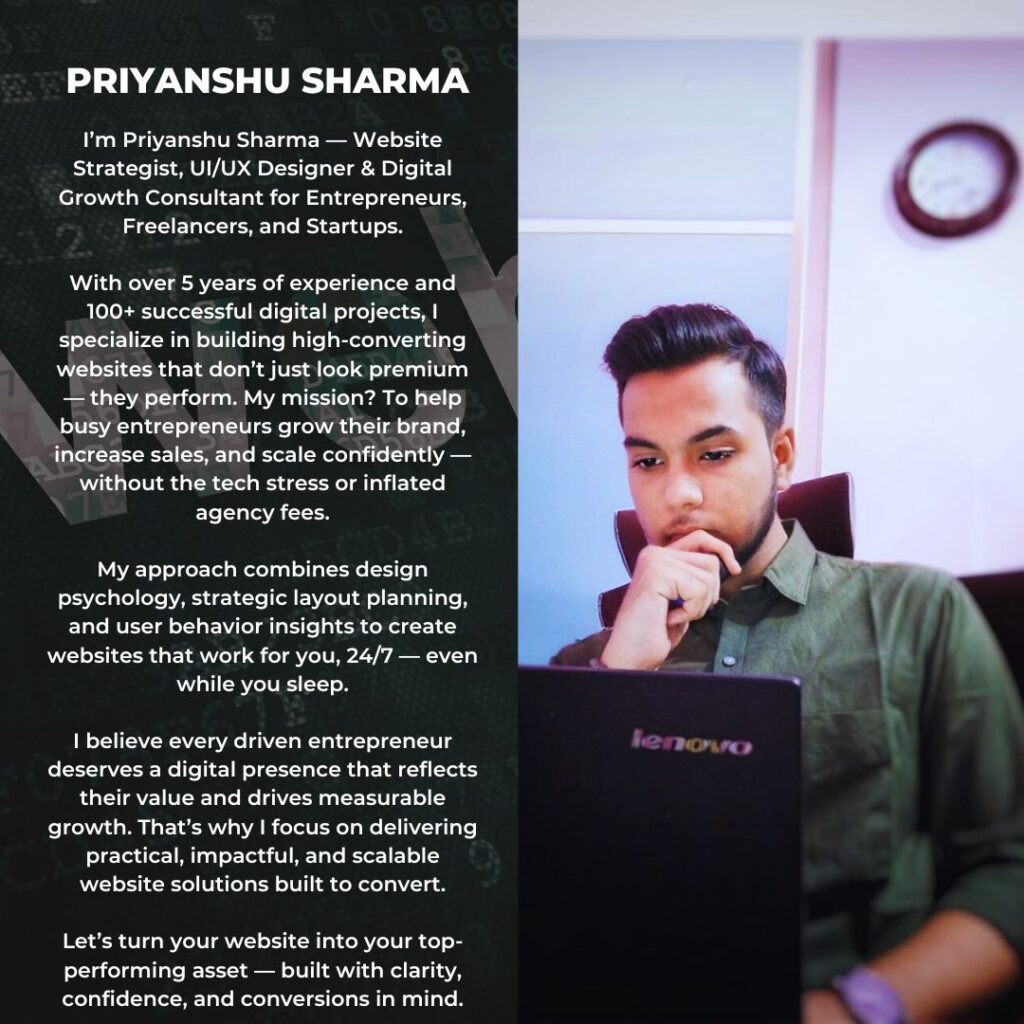 PRIYANSHU SHARMA

I'm Priyanshu Sharma — Website Strategist, UI/UX Designer & Digital Growth Consultant for Entrepreneurs, Freelancers, and Startups.

With over 5 years of experience and 100+ successful digital projects, I specialize in building high-converting websites that don't just look premium — they perform. My mission? To help busy entrepreneurs grow their brand, increase sales, and scale confidently — without the tech stress or inflated agency fees.

My approach combines design psychology, strategic layout planning, and user behavior insights to create websites that work for you, 24/7 — even while you sleep.

I believe every driven entrepreneur deserves a digital presence that reflects their value and drives measurable growth. That's why I focus on delivering practical, impactful, and scalable website solutions built to convert.

Let's turn your website into your top-performing asset — built with clarity, confidence, and conversions in mind.

lenovo